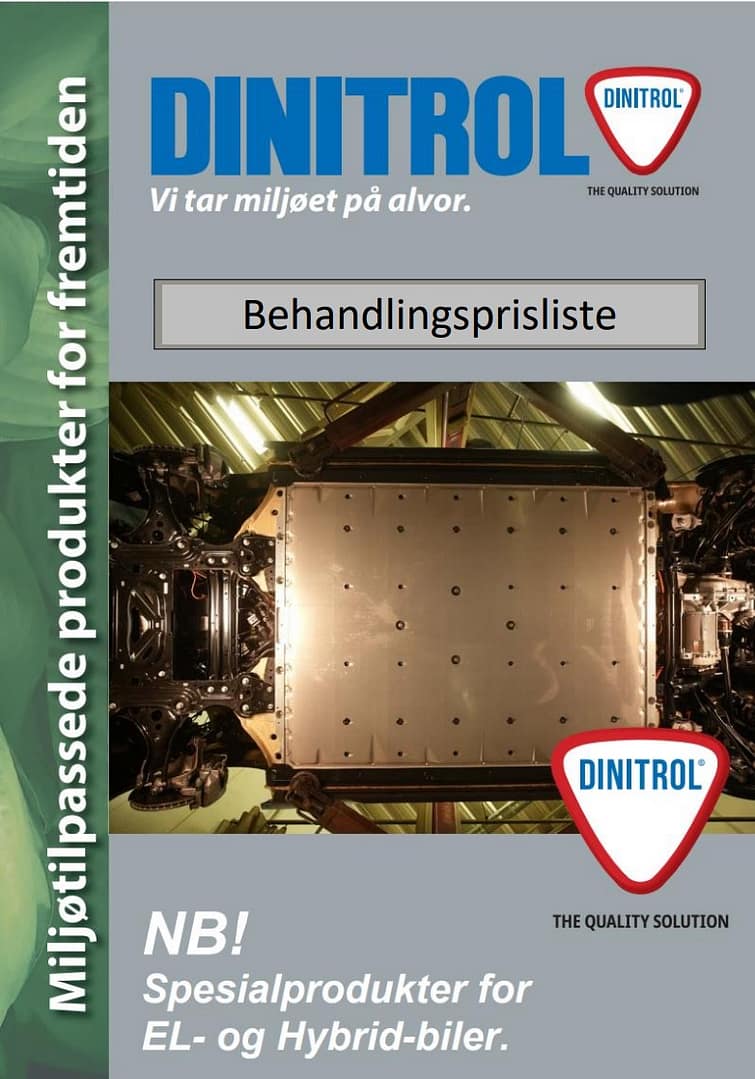 Miljøtilpassede produkter for fremtiden

DINITROL

DINITROL®

THE QUALITY SOLUTION

Vi tar miljøet på alvor.

Behandlingsprisliste

DINITROL®

THE QUALITY SOLUTION

NB!
Spesialprodukter for EL- og Hybrid-biler.